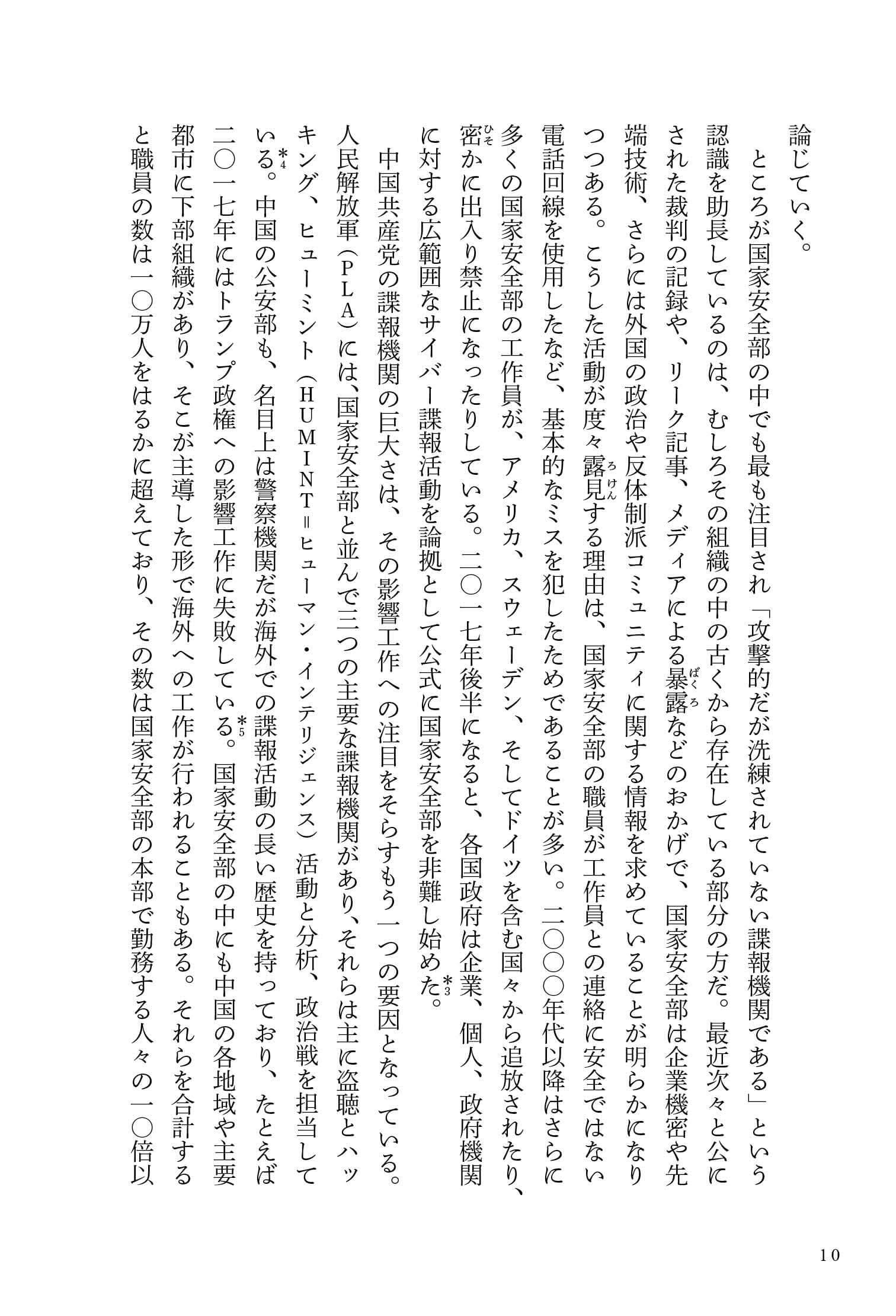 論じていく。

ところが国家安全部の中でも最も注目され「攻撃的だが洗練されていない諜報機関である」という認識を助長しているのは、むしろその組織の中の古くから存在している部分の方だ。最近次々と公にされた裁判の記録や、リーク記事、メディアによる暴露（ばくろ）などのおかげで、国家安全部は企業機密や先端技術、さらには外国の政治や反体制派コミュニティに関する情報を求めていることが明らかになりつつある。こうした活動が度々露見（ろけん）する理由は、国家安全部の職員が工作員との連絡に安全ではない電話回線を使用したなど、基本的なミスを犯したためであることが多い。二〇〇〇年代以降はさらに多くの国家安全部の工作員が、アメリカ、スウェーデン、そしてドイツを含む国々から追放されたり、密（ひそ）かに出入り禁止になったりしている。二〇一七年後半になると、各国政府は企業、個人、政府機関に対する広範囲なサイバー諜報活動を論拠として公式に国家安全部を非難し始めた。*3

中国共産党の諜報機関の巨大さは、その影響工作への注目をそらすもう一つの要因となっている。人民解放軍（PLA）には、国家安全部と並んで三つの主要な諜報機関があり、それらは主に盗聴とハッキング、ヒューミント（HUMINT＝ヒューマン・インテリジェンス）活動と分析、政治戦を担当している。*4 中国の公安部も、名目上は警察機関だが海外での諜報活動の長い歴史を持っており、たとえば二〇一七年にはトランプ政権への影響工作に失敗している。*5 国家安全部の中にも中国の各地域や主要都市に下部組織があり、そこが主導した形で海外への工作が行われることもある。それらを合計すると職員の数は一〇万人をはるかに超えており、その数は国家安全部の本部で勤務する人々の一〇倍以

10